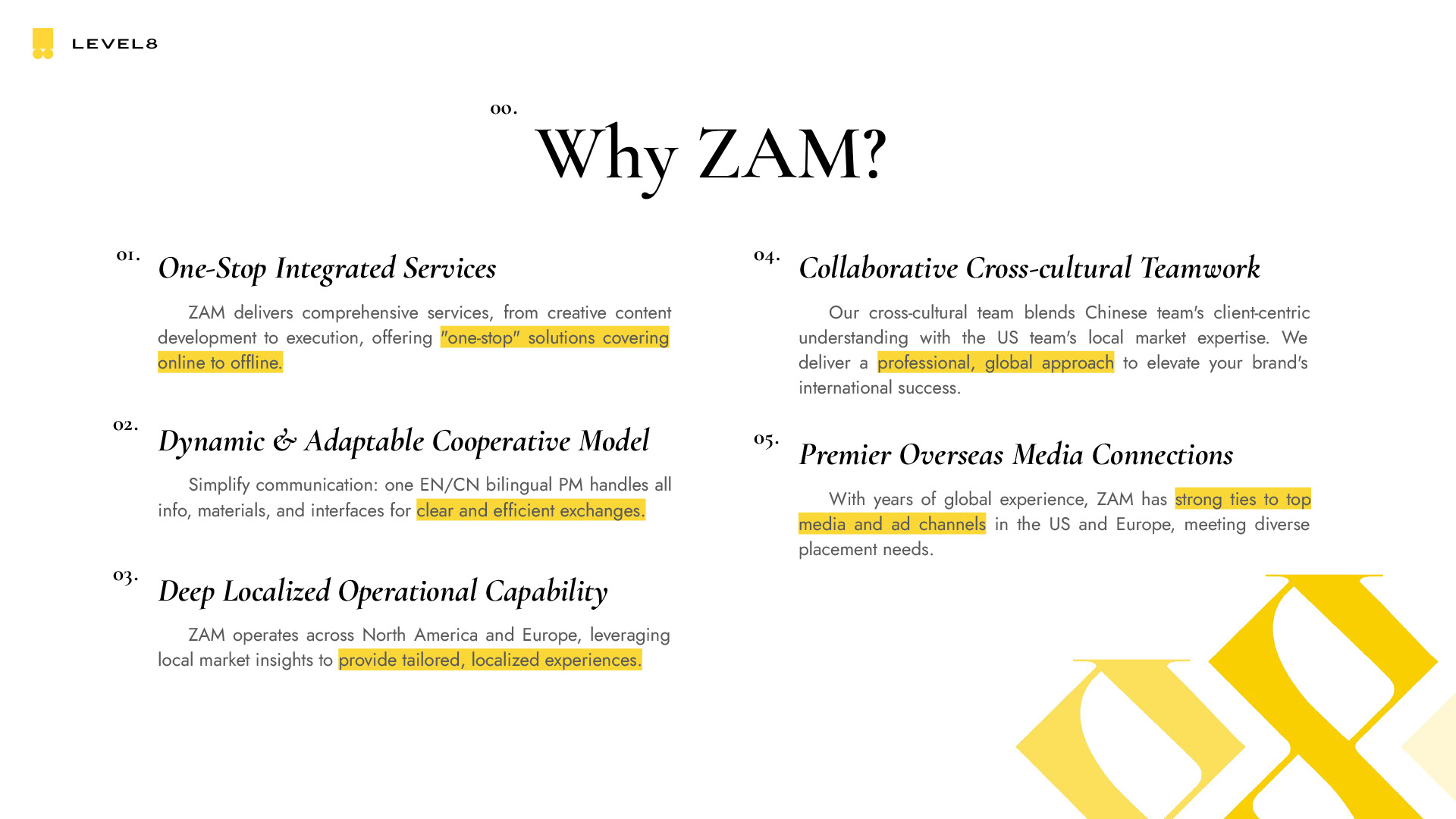 LEVEL8

00.

Why ZAM?

01.

One-Stop Integrated Services

ZAM delivers comprehensive services, from creative content development to execution, offering "one-stop" solutions covering online to offline.

02.

Dynamic & Adaptable Cooperative Model

Simplify communication: one EN/CN bilingual PM handles all info, materials, and interfaces for clear and efficient exchanges.

03.

Deep Localized Operational Capability

ZAM operates across North America and Europe, leveraging local market insights to provide tailored, localized experiences.

04.

Collaborative Cross-cultural Teamwork

Our cross-cultural team blends Chinese team's client-centric understanding with the US team's local market expertise. We deliver a professional, global approach to elevate your brand's international success.

05.

Premier Overseas Media Connections

With years of global experience, ZAM has strong ties to top media and ad channels in the US and Europe, meeting diverse placement needs.